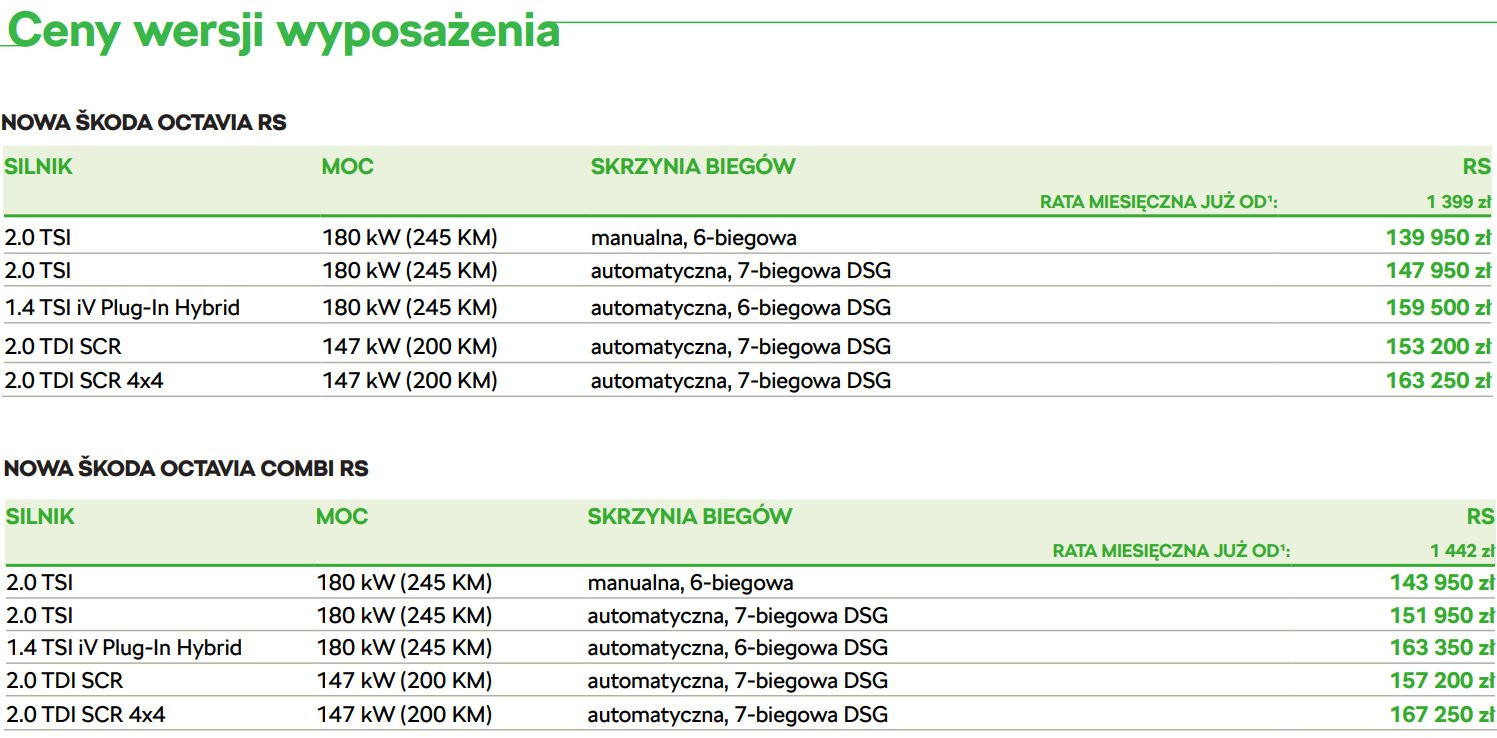 Ceny wersji wyposażenia

NOWA ŠKODA OCTAVIA RS

| SILNIK | MOC | SKRZYNIA BIEGÓW | RS |
|---|---|---|---|
| | | RATA MIESIĘCZNA JUŻ OD¹: | 1 399 zł |
| 2.0 TSI | 180 kW (245 KM) | manualna, 6-biegowa | 139 950 zł |
| 2.0 TSI | 180 kW (245 KM) | automatyczna, 7-biegowa DSG | 147 950 zł |
| 1.4 TSI iV Plug-In Hybrid | 180 kW (245 KM) | automatyczna, 6-biegowa DSG | 159 500 zł |
| 2.0 TDI SCR | 147 kW (200 KM) | automatyczna, 7-biegowa DSG | 153 200 zł |
| 2.0 TDI SCR 4x4 | 147 kW (200 KM) | automatyczna, 7-biegowa DSG | 163 250 zł |

NOWA ŠKODA OCTAVIA COMBI RS

| SILNIK | MOC | SKRZYNIA BIEGÓW | RS |
|---|---|---|---|
| | | RATA MIESIĘCZNA JUŻ OD¹: | 1 442 zł |
| 2.0 TSI | 180 kW (245 KM) | manualna, 6-biegowa | 143 950 zł |
| 2.0 TSI | 180 kW (245 KM) | automatyczna, 7-biegowa DSG | 151 950 zł |
| 1.4 TSI iV Plug-In Hybrid | 180 kW (245 KM) | automatyczna, 6-biegowa DSG | 163 350 zł |
| 2.0 TDI SCR | 147 kW (200 KM) | automatyczna, 7-biegowa DSG | 157 200 zł |
| 2.0 TDI SCR 4x4 | 147 kW (200 KM) | automatyczna, 7-biegowa DSG | 167 250 zł |